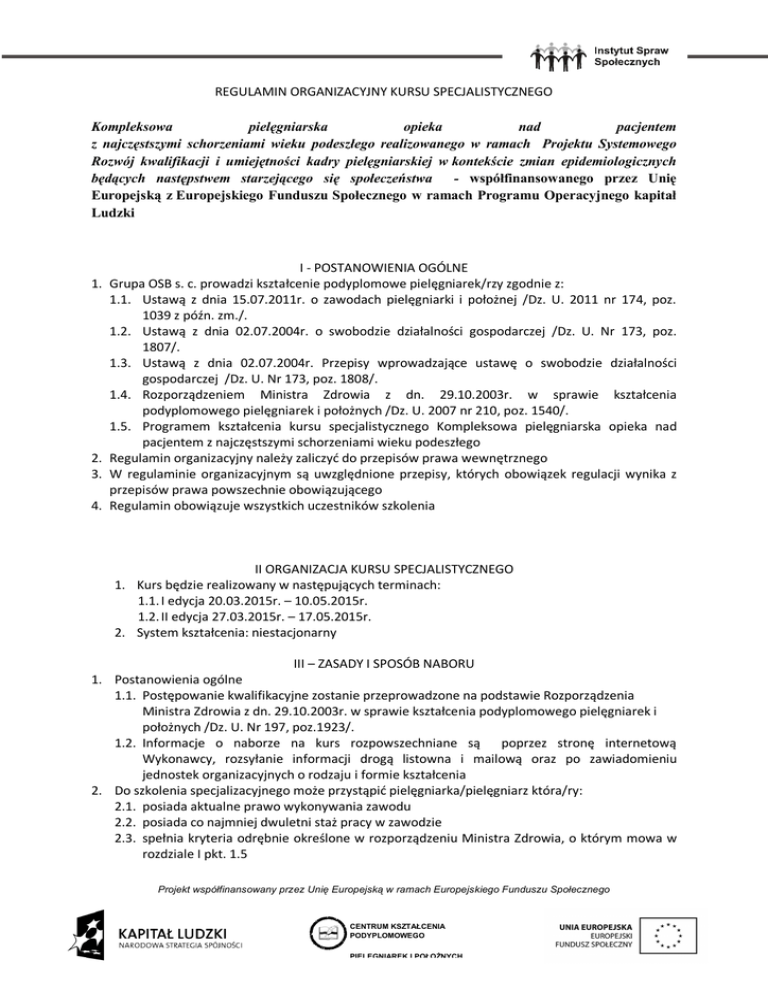 Instytut Spraw Społecznych

REGULAMIN ORGANIZACYJNY KURSU SPECJALISTYCZNEGO

Kompleksowa pielęgniarska opieka nad pacjentem z najczęstszymi schorzeniami wieku podeszłego realizowanego w ramach Projektu Systemowego Rozwój kwalifikacji i umiejętności kadry pielęgniarskiej w kontekście zmian epidemiologicznych będących następstwem starzejącego się społeczeństwa - współfinansowanego przez Unię Europejską z Europejskiego Funduszu Społecznego w ramach Programu Operacyjnego kapitał Ludzki

I - POSTANOWIENIA OGÓLNE

1. Grupa OSB s. c. prowadzi kształcenie podyplomowe pielęgniarek/rzy zgodnie z:
1.1. Ustawą z dnia 15.07.2011r. o zawodach pielęgniarki i położnej /Dz. U. 2011 nr 174, poz. 1039 z późn. zm./.
1.2. Ustawą z dnia 02.07.2004r. o swobodzie działalności gospodarczej /Dz. U. Nr 173, poz. 1807/.
1.3. Ustawą z dnia 02.07.2004r. Przepisy wprowadzające ustawę o swobodzie działalności gospodarczej /Dz. U. Nr 173, poz. 1808/.
1.4. Rozporządzeniem Ministra Zdrowia z dn. 29.10.2003r. w sprawie kształcenia podyplomowego pielęgniarek i położnych /Dz. U. 2007 nr 210, poz. 1540/.
1.5. Programem kształcenia kursu specjalistycznego Kompleksowa pielęgniarska opieka nad pacjentem z najczęstszymi schorzeniami wieku podeszłego
2. Regulamin organizacyjny należy zaliczyć do przepisów prawa wewnętrznego
3. W regulaminie organizacyjnym są uwzględnione przepisy, których obowiązek regulacji wynika z przepisów prawa powszechnie obowiązującego
4. Regulamin obowiązuje wszystkich uczestników szkolenia

II ORGANIZACJA KURSU SPECJALISTYCZNEGO

1. Kurs będzie realizowany w następujących terminach:
1.1. I edycja 20.03.2015r. – 10.05.2015r.
1.2. II edycja 27.03.2015r. – 17.05.2015r.
2. System kształcenia: niestacjonarny

III – ZASADY I SPOSÓB NABORU

1. Postanowienia ogólne
1.1. Postępowanie kwalifikacyjne zostanie przeprowadzone na podstawie Rozporządzenia Ministra Zdrowia z dn. 29.10.2003r. w sprawie kształcenia podyplomowego pielęgniarek i położnych /Dz. U. Nr 197, poz.1923/.
1.2. Informacje o naborze na kurs rozpowszechniane są poprzez stronę internetową Wykonawcy, rozsyłanie informacji drogą listowna i mailową oraz po zawiadomieniu jednostek organizacyjnych o rodzaju i formie kształcenia
2. Do szkolenia specjalizacyjnego może przystąpić pielęgniarka/pielęgniarz która/ry:
2.1. posiada aktualne prawo wykonywania zawodu
2.2. posiada co najmniej dwuletni staż pracy w zawodzie
2.3. spełnia kryteria odrębnie określone w rozporządzeniu Ministra Zdrowia, o którym mowa w rozdziale I pkt. 1.5

Projekt współfinansowany przez Unię Europejską w ramach Europejskiego Funduszu Społecznego

KAPITAŁ LUDZKI
NARODOWA STRATEGIA SPÓJNOŚCI

CENTRUM KSZTAŁCENIA PODYPLOMOWEGO PIELĘGNIAREK I POŁOŻNYCH

UNIA EUROPEJSKA
EUROPEJSKI FUNDUSZ SPOŁECZNY